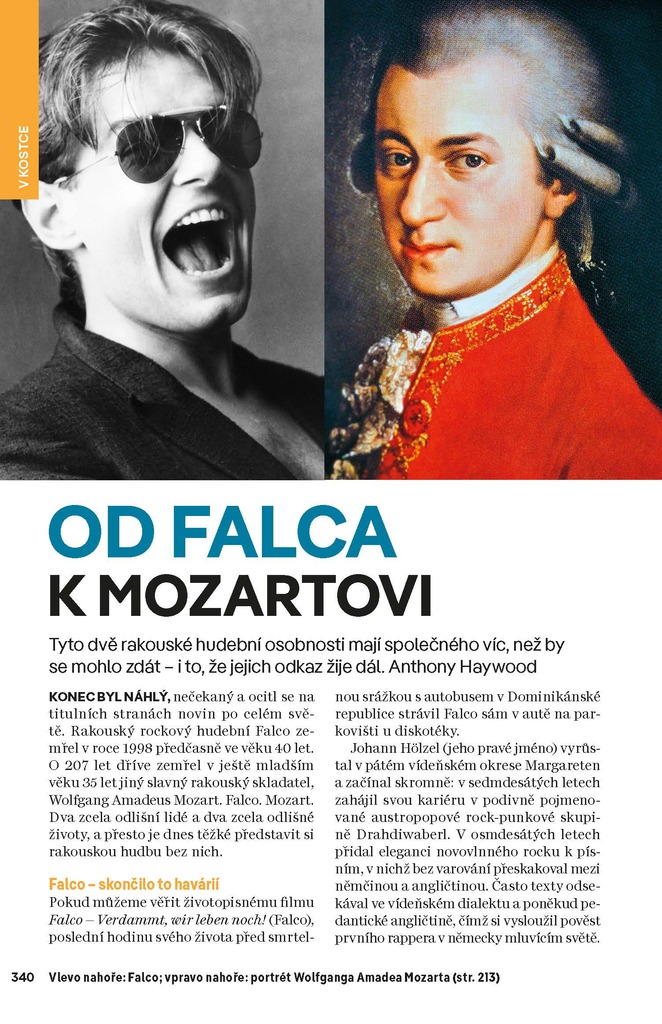 V KOSTCE

OD FALCA K MOZARTOVI

Tyto dvě rakouské hudební osobnosti mají společného víc, než by se mohlo zdát – i to, že jejich odkaz žije dál. Anthony Haywood

KONEC BYL NÁHLÝ, nečekaný a ocitl se na titulních stranách novin po celém světě. Rakouský rockový hudební Falco zemřel v roce 1998 předčasně ve věku 40 let. O 207 let dříve zemřel v ještě mladším věku 35 let jiný slavný rakouský skladatel, Wolfgang Amadeus Mozart. Falco. Mozart. Dva zcela odlišní lidé a dva zcela odlišné životy, a přesto je dnes těžké představit si rakouskou hudbu bez nich.

Falco – skončilo to havárií

Pokud můžeme věřit životopisnému filmu Falco – Verdammt, wir leben noch! (Falco), poslední hodinu svého života před smrtelnou srážkou s autobusem v Dominikánské republice strávil Falco sám v autě na parkovišti u diskotéky.

Johann Hölzel (jeho pravé jméno) vyrůstal v pátém vídeňském okrese Margareten a začínal skromně: v sedmdesátých letech zahájil svou kariéru v podivně pojmenované austropopové rock-punkové skupině Drahdiwaberl. V osmdesátých letech přidal eleganci novovlnného rocku k písním, v nichž bez varování přeskakoval mezi němčinou a angličtinou. Často texty odsekával ve vídeňském dialektu a poněkud pedantické angličtině, čímž si vysloužil pověst prvního rappera v německy mluvícím světě.

340 Vlevo nahoře: Falco; vpravo nahoře: portrét Wolfganga Amadea Mozarta (str. 213)